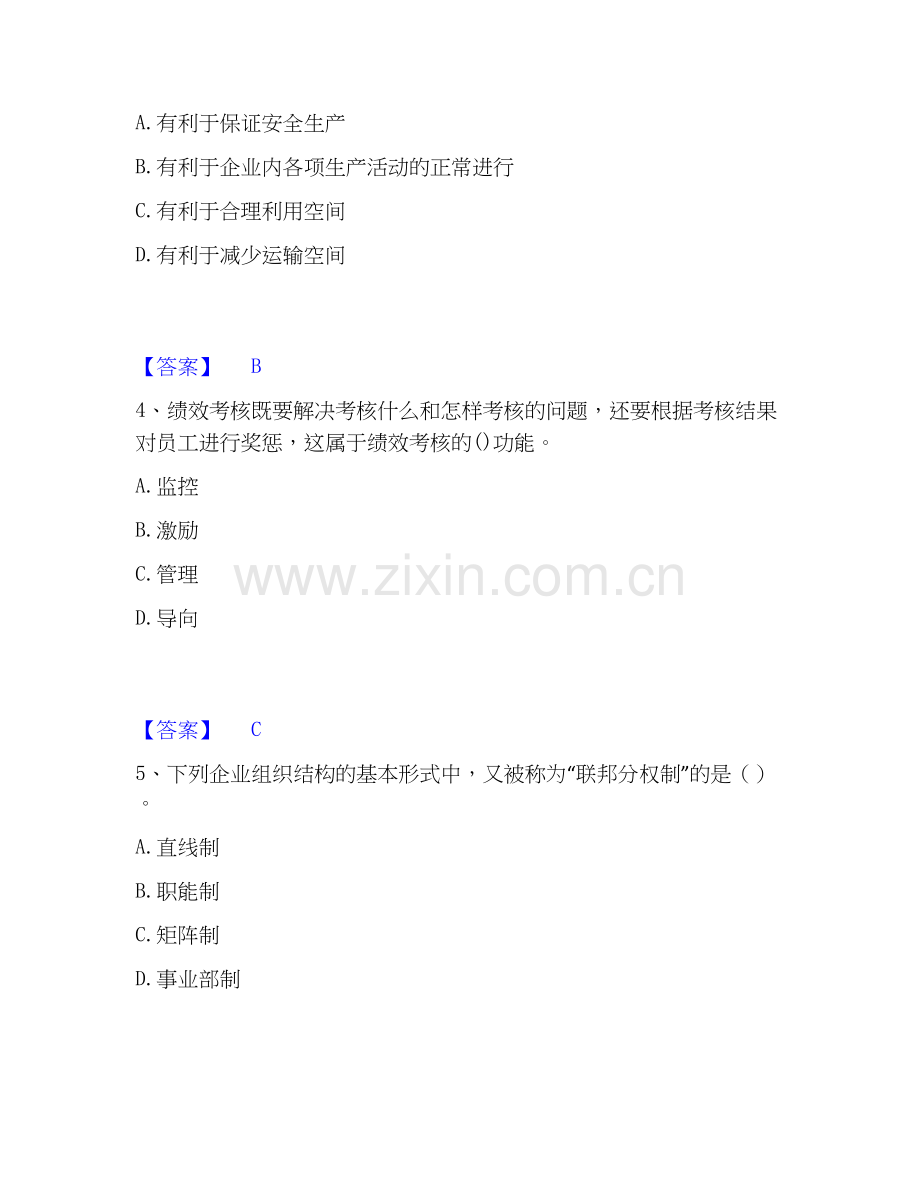 A.有利于保证安全生产

B.有利于企业内各项生产活动的正常进行

C.有利于合理利用空间

D.有利于减少运输空间

【答案】 B

4、绩效考核既要解决考核什么和怎样考核的问题，还要根据考核结果对员工进行奖惩，这属于绩效考核的()功能。

A.监控

B.激励

C.管理

D.导向

【答案】 C

5、下列企业组织结构的基本形式中，又被称为“联邦分权制”的是（）。

A.直线制

B.职能制

C.矩阵制

D.事业部制

www.zixin.com.cn